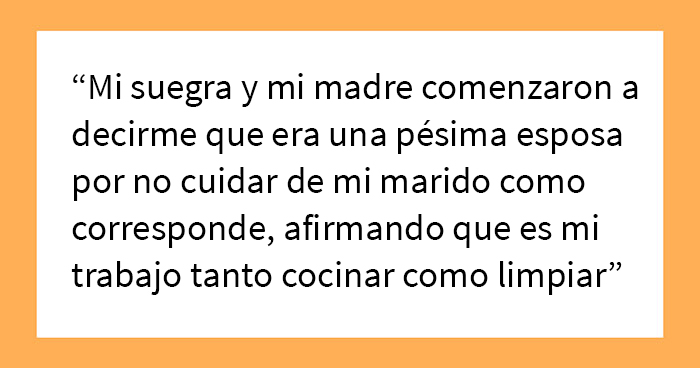 “Mi suegra y mi madre comenzaron a decirme que era una pésima esposa por no cuidar de mi marido como corresponde, afirmando que es mi trabajo tanto cocinar como limpiar”